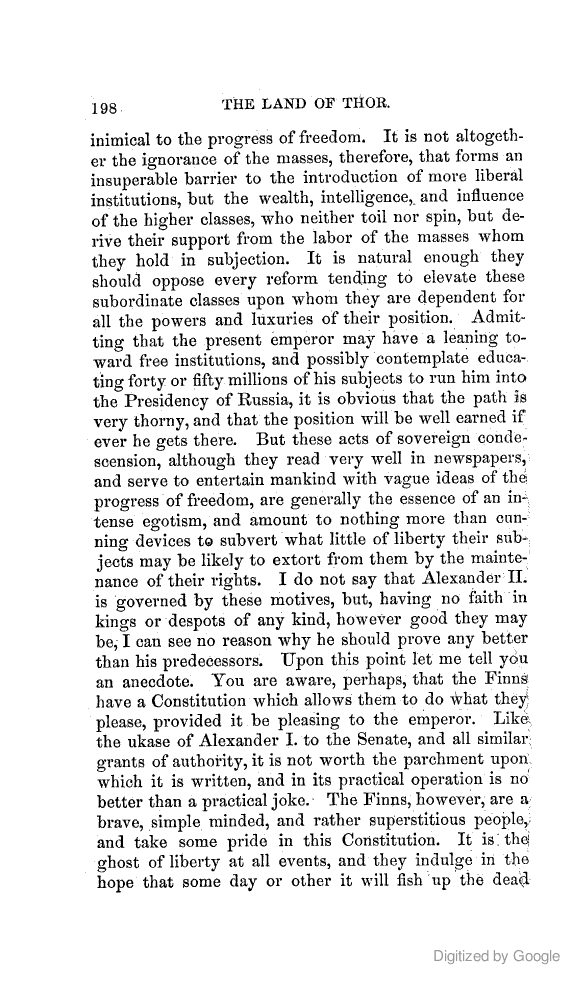 198 THE LAND OF THOR.

inimical to the progress of freedom. It is not altogether the ignorance of the masses, therefore, that forms an insuperable barrier to the introduction of more liberal institutions, but the wealth, intelligence, and influence of the higher classes, who neither toil nor spin, but derive their support from the labor of the masses whom they hold in subjection. It is natural enough they should oppose every reform tending to elevate these subordinate classes upon whom they are dependent for all the powers and luxuries of their position. Admitting that the present emperor may have a leaning toward free institutions, and possibly contemplate educating forty or fifty millions of his subjects to run him into the Presidency of Russia, it is obvious that the path is very thorny, and that the position will be well earned if ever he gets there. But these acts of sovereign condescension, although they read very well in newspapers, and serve to entertain mankind with vague ideas of the progress of freedom, are generally the essence of an intense egotism, and amount to nothing more than cunning devices to subvert what little of liberty their subjects may be likely to extort from them by the maintenance of their rights. I do not say that Alexander II. is governed by these motives, but, having no faith in kings or despots of any kind, however good they may be, I can see no reason why he should prove any better than his predecessors. Upon this point let me tell you an anecdote. You are aware, perhaps, that the Finns have a Constitution which allows them to do what they please, provided it be pleasing to the emperor. Like the ukase of Alexander I. to the Senate, and all similar grants of authority, it is not worth the parchment upon which it is written, and in its practical operation is no better than a practical joke. The Finns, however, are a brave, simple minded, and rather superstitious people, and take some pride in this Constitution. It is the ghost of liberty at all events, and they indulge in the hope that some day or other it will fish up the dead

Digitized by Google